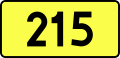 215